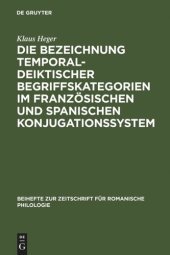 DE GRUYTER

Klaus Heger

DIE BEZEICHNUNG TEMPORAL-DEIKTISCHER BEGRIFFSKATEGORIEN IM FRANZÖSISCHEN UND SPANISCHEN KONJUGATIONSSYSTEM

BEIHEFTE ZUR ZEITSCHRIFT FÜR ROMANISCHE PHILOLOGIE

DE G